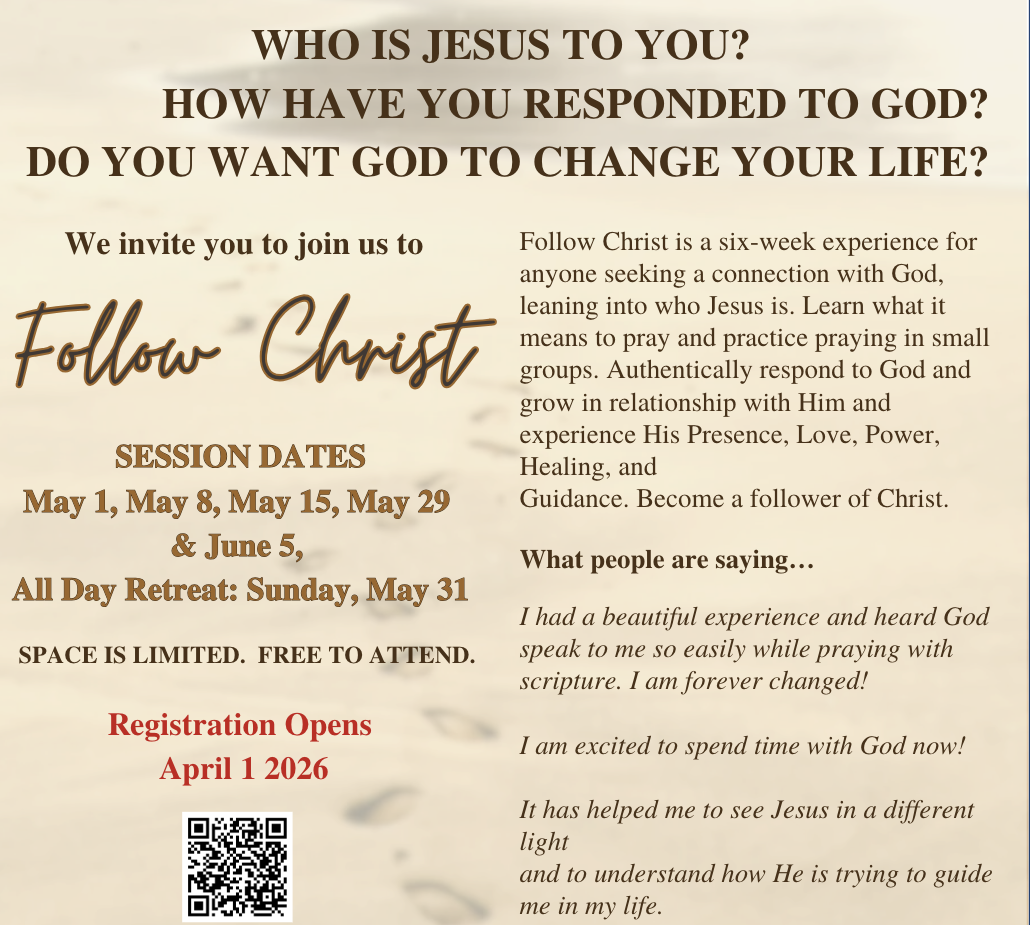 WHO IS JESUS TO YOU?
HOW HAVE YOU RESPONDED TO GOD?
DO YOU WANT GOD TO CHANGE YOUR LIFE?

We invite you to join us to

Follow Christ

SESSION DATES
May 1, May 8, May 15, May 29
& June 5,
All Day Retreat: Sunday, May 31

SPACE IS LIMITED. FREE TO ATTEND.

Registration Opens
April 1 2026

Follow Christ is a six-week experience for anyone seeking a connection with God, leaning into who Jesus is. Learn what it means to pray and practice praying in small groups. Authentically respond to God and grow in relationship with Him and experience His Presence, Love, Power, Healing, and

Guidance. Become a follower of Christ.

What people are saying…

I had a beautiful experience and heard God speak to me so easily while praying with scripture. I am forever changed!

I am excited to spend time with God now!

It has helped me to see Jesus in a different light

and to understand how He is trying to guide me in my life.